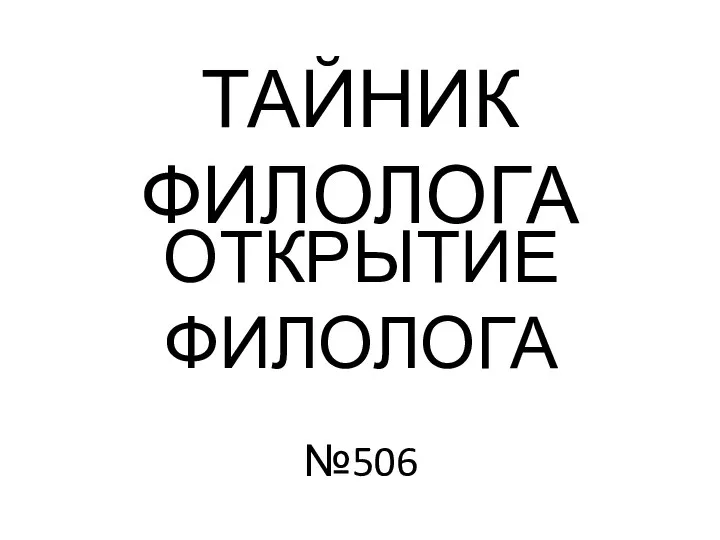 ТАЙНИК ФИЛОЛОГА

ОТКРЫТИЕ ФИЛОЛОГА

№506